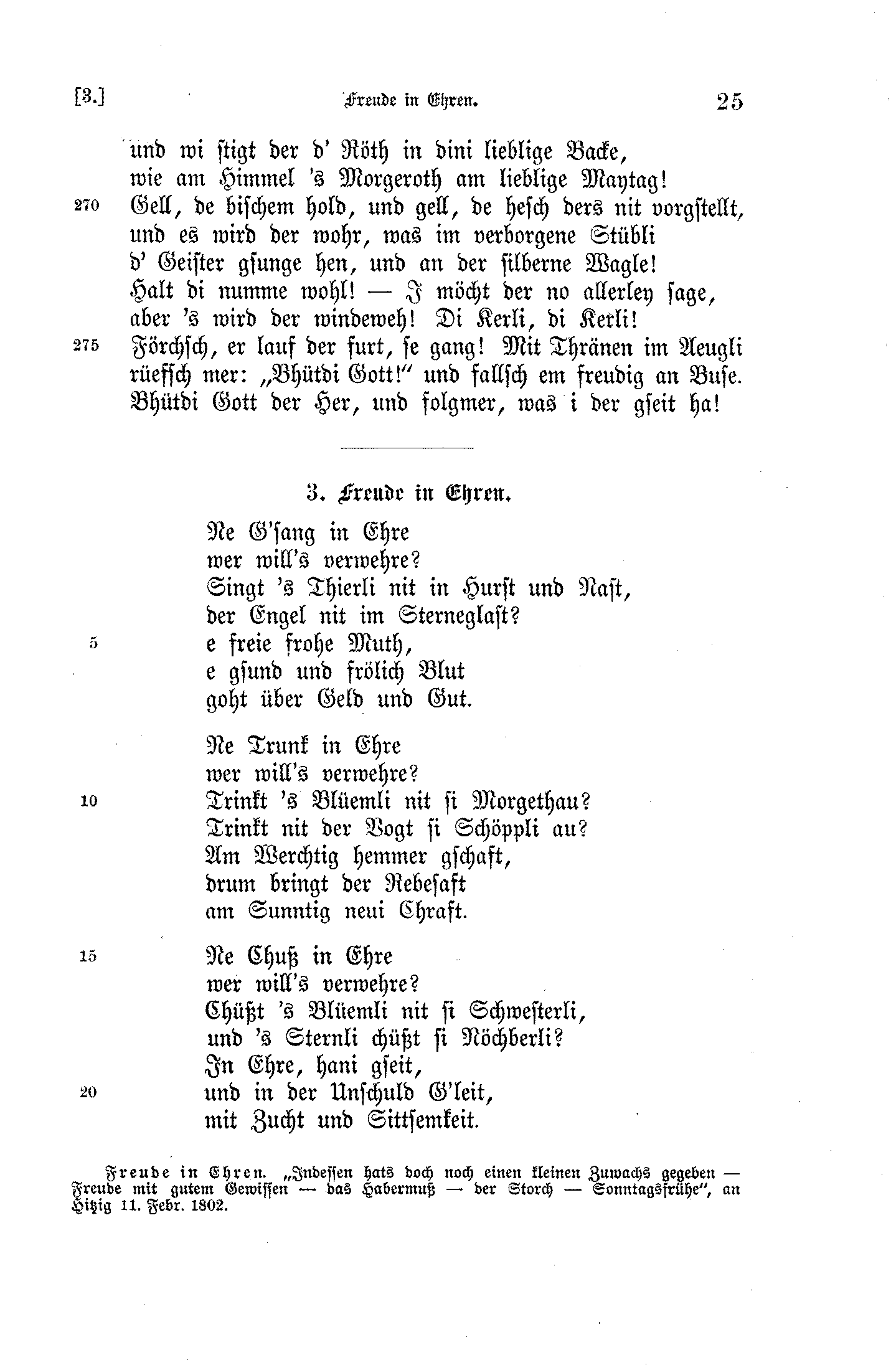 [3.] Freude in Ehren. 25

und wi stigt der d' Röth in dini lieblige Backe,
wie am Himmel 's Morgeroth am lieblige Maytag!
270 Gell, de bischem hold, und gell, de hesch ders nit vorgstellt,
und es wird der wohr, was im verborgene Stübli
d' Geister gsunge hen, und an der silberne Wagle!
Halt di numme wohl! — I möcht der no allerley sage,
aber 's wird der windeweh! Di Kerli, di Kerli!
275 Förchsch, er lauf der furt, se gang! Mit Thränen im Aeugli
rüefsch mer: „Bhütdi Gott!" und fallsch em freudig an Buse.
Bhütdi Gott der Her, und folgmer, was i der gseit ha!

3. Freude in Ehren.

Ne G'sang in Ehre
wer will's verwehre?
Singt 's Thierli nit in Hurst und Nast,
der Engel nit im Sterneglast?
5 e freie frohe Muth,
e gsund und frölich Blut
goht über Geld und Gut.

Ne Trunk in Ehre
wer will's verwehre?
10 Trinkt 's Blüemli nit si Morgethau?
Trinkt nit der Vogt si Schöppli au?
Am Werchtig hemmer gschaft,
drum bringt der Rebesaft
am Sunntig neui Chraft.

15 Ne Chuß in Ehre
wer will's verwehre?
Chüßt 's Blüemli nit si Schwesterli,
und 's Sternli chüßt si Nöchberli?
In Ehre, hani gseit,
20 und in der Unschuld G'leit,
mit Zucht und Sittsemkeit.

Freude in Ehren. „Indessen hats doch noch einen kleinen Zuwachs gegeben — Freude mit gutem Gewissen — das Habermuß — der Storch — Sonntagsfrühe", an Hitzig 11. Febr. 1802.